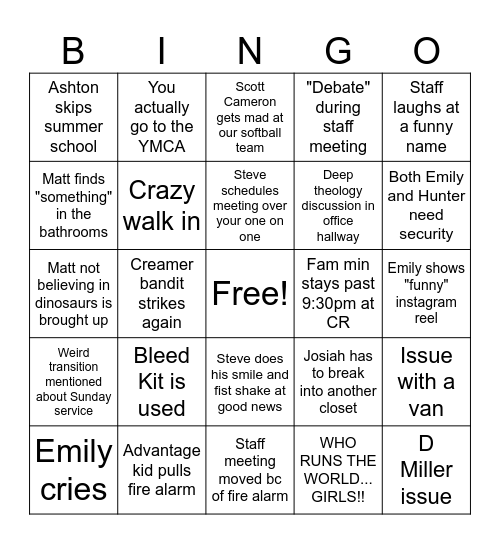 | B | I | N | G | O |
|---|---|---|---|---|
| Ashton skips summer school | You actually go to the YMCA | Scott Cameron gets mad at our softball team | "Debate" during staff meeting | Staff laughs at a funny name |
| Matt finds "something" in the bathrooms | Crazy walk in | Steve schedules meeting over your one on one | Deep theology discussion in office hallway | Both Emily and Hunter need security |
| Matt not believing in dinosaurs is brought up | Creamer bandit strikes again | Free! | Fam min stays past 9:30pm at CR | Emily shows "funny" instagram reel |
| Weird transition mentioned about Sunday service | Bleed Kit is used | Steve does his smile and fist shake at good news | Josiah has to break into another closet | Issue with a van |
| Emily cries | Advantage kid pulls fire alarm | Staff meeting moved bc of fire alarm | WHO RUNS THE WORLD... GIRLS!! | D Miller issue |